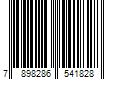 7 898286 541828